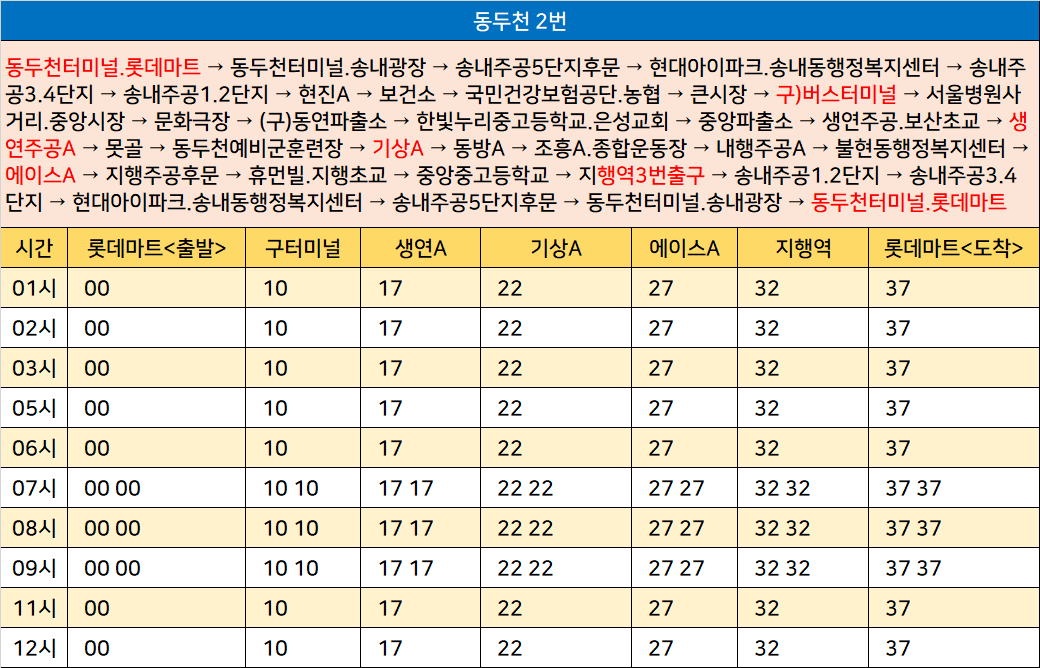 동두천 2번

동두천터미널.롯데마트 → 동두천터미널.송내광장 → 송내주공5단지후문 → 현대아이파크.송내동행정복지센터 → 송내주공3.4단지 → 송내주공1.2단지 → 현진A → 보건소 → 국민건강보험공단.농협 → 큰시장 → 구)버스터미널 → 서울병원사거리.중앙시장 → 문화극장 → (구)동연파출소 → 한빛누리중고등학교.은성교회 → 중앙파출소 → 생연주공.보산초교 → 생연주공A → 못골 → 동두천예비군훈련장 → 기상A → 동방A → 조흥A.종합운동장 → 내행주공A → 불현동행정복지센터 → 에이스A → 지행주공후문 → 휴먼빌.지행초교 → 중앙중고등학교 → 지행역3번출구 → 송내주공1.2단지 → 송내주공3.4단지 → 현대아이파크.송내동행정복지센터 → 송내주공5단지후문 → 동두천터미널.송내광장 → 동두천터미널.롯데마트

| 시간 | 롯데마트<출발> | 구터미널 | 생연A | 기상A | 에이스A | 지행역 | 롯데마트<도착> |
|---|---|---|---|---|---|---|---|
| 01시 | 00 | 10 | 17 | 22 | 27 | 32 | 37 |
| 02시 | 00 | 10 | 17 | 22 | 27 | 32 | 37 |
| 03시 | 00 | 10 | 17 | 22 | 27 | 32 | 37 |
| 05시 | 00 | 10 | 17 | 22 | 27 | 32 | 37 |
| 06시 | 00 | 10 | 17 | 22 | 27 | 32 | 37 |
| 07시 | 00 00 | 10 10 | 17 17 | 22 22 | 27 27 | 32 32 | 37 37 |
| 08시 | 00 00 | 10 10 | 17 17 | 22 22 | 27 27 | 32 32 | 37 37 |
| 09시 | 00 00 | 10 10 | 17 17 | 22 22 | 27 27 | 32 32 | 37 37 |
| 11시 | 00 | 10 | 17 | 22 | 27 | 32 | 37 |
| 12시 | 00 | 10 | 17 | 22 | 27 | 32 | 37 |